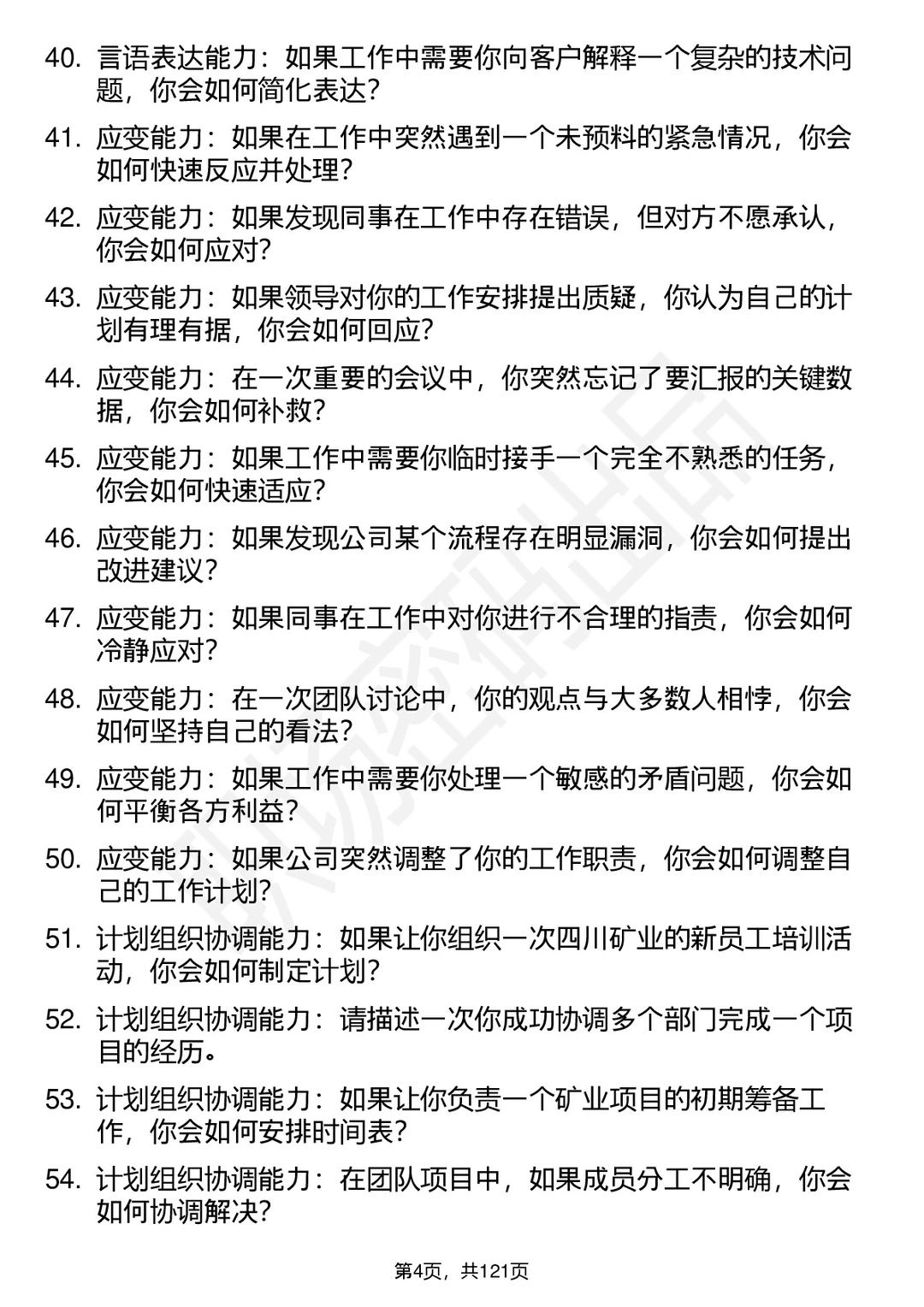 40. 言语表达能力：如果工作中需要你向客户解释一个复杂的技术问题，你会如何简化表达？

41. 应变能力：如果在工作中突然遇到一个未预料的紧急情况，你会如何快速反应并处理？

42. 应变能力：如果发现同事在工作中存在错误，但对方不愿承认，你会如何应对？

43. 应变能力：如果领导对你的工作安排提出质疑，你认为自己的计划有理有据，你会如何回应？

44. 应变能力：在一次重要的会议中，你突然忘记了要汇报的关键数据，你会如何补救？

45. 应变能力：如果工作中需要你临时接手一个完全不熟悉的任务，你会如何快速适应？

46. 应变能力：如果发现公司某个流程存在明显漏洞，你会如何提出改进建议？

47. 应变能力：如果同事在工作中对你进行不合理的指责，你会如何冷静应对？

48. 应变能力：在一次团队讨论中，你的观点与大多数人相悖，你会如何坚持自己的看法？

49. 应变能力：如果工作中需要你处理一个敏感的矛盾问题，你会如何平衡各方利益？

50. 应变能力：如果公司突然调整了你的工作职责，你会如何调整自己的工作计划？

51. 计划组织协调能力：如果让你组织一次四川矿业的新员工培训活动，你会如何制定计划？

52. 计划组织协调能力：请描述一次你成功协调多个部门完成一个项目的经历。

53. 计划组织协调能力：如果让你负责一个矿业项目的初期筹备工作，你会如何安排时间表？

54. 计划组织协调能力：在团队项目中，如果成员分工不明确，你会如何协调解决？

第4页，共121页